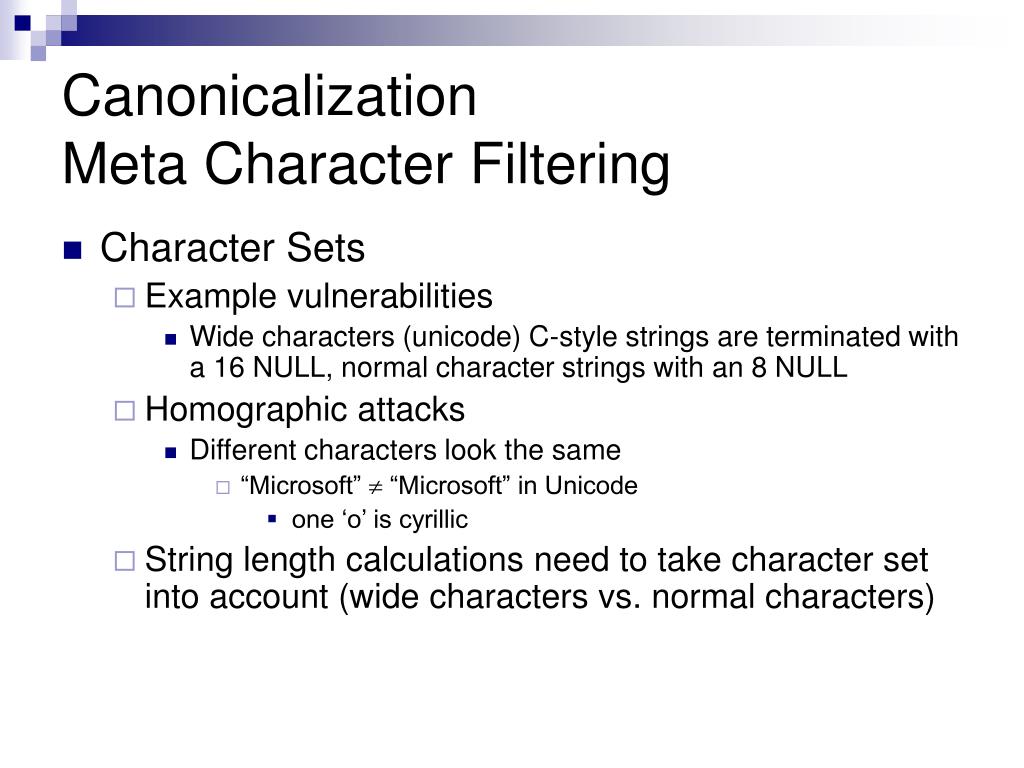 Canonicalization
Meta Character Filtering

Character Sets

Example vulnerabilities

Wide characters (unicode) C-style strings are terminated with a 16 NULL, normal character strings with an 8 NULL

Homographic attacks

Different characters look the same

“Microsoft” $\neq$ “Microsoft” in Unicode

one ‘o’ is cyrillic

String length calculations need to take character set into account (wide characters vs. normal characters)